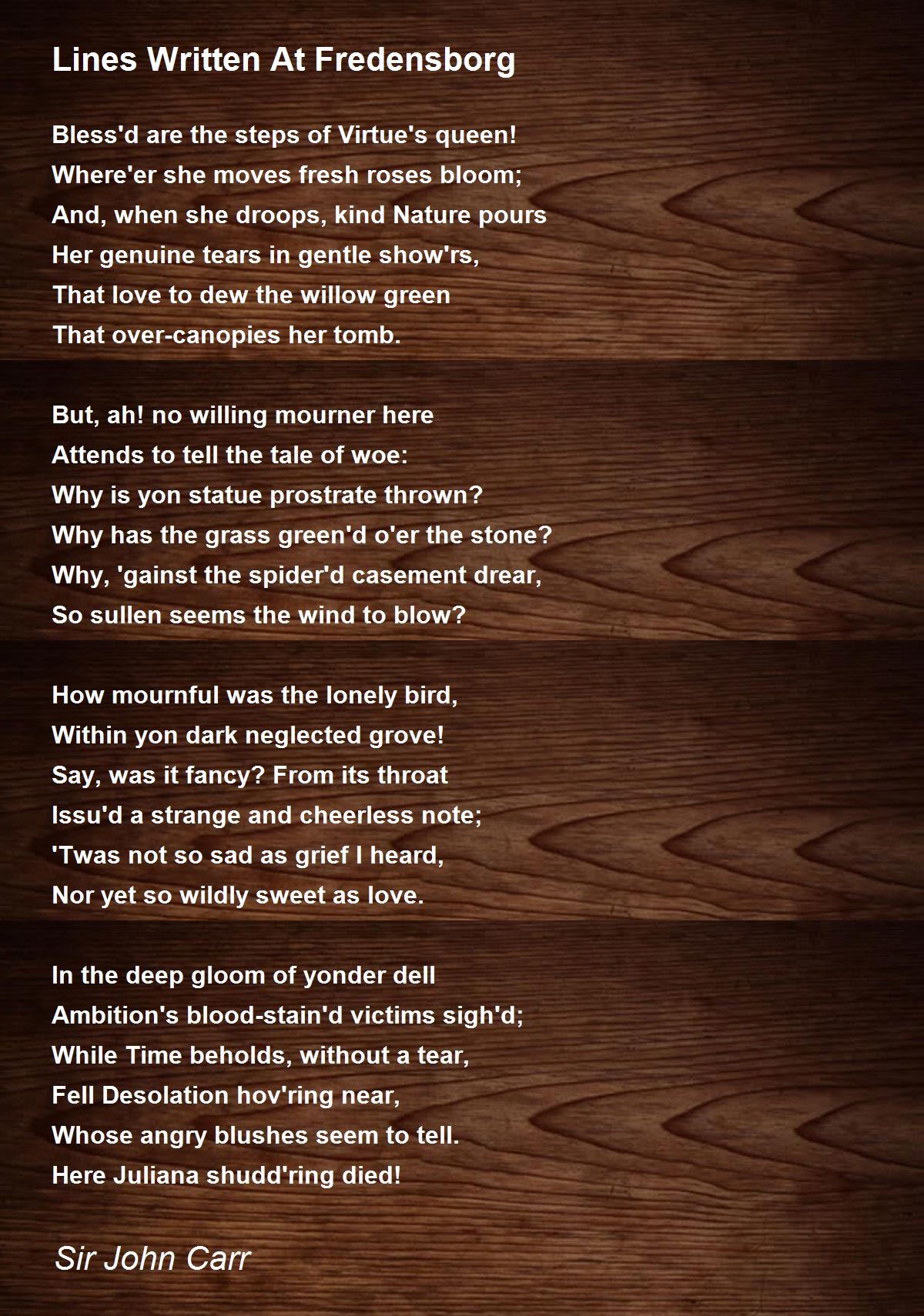 Lines Written At Fredensborg

Bless'd are the steps of Virtue's queen!
Where'er she moves fresh roses bloom;
And, when she droops, kind Nature pours
Her genuine tears in gentle show'rs,
That love to dew the willow green
That over-canopies her tomb.

But, ah! no willing mourner here
Attends to tell the tale of woe:
Why is yon statue prostrate thrown?
Why has the grass green'd o'er the stone?
Why, 'gainst the spider'd casement drear,
So sullen seems the wind to blow?

How mournful was the lonely bird,
Within yon dark neglected grove!
Say, was it fancy? From its throat
Issu'd a strange and cheerless note;
'Twas not so sad as grief I heard,
Nor yet so wildly sweet as love.

In the deep gloom of yonder dell
Ambition's blood-stain'd victims sigh'd;
While Time beholds, without a tear,
Fell Desolation hov'ring near,
Whose angry blushes seem to tell.
Here Juliana shudd'ring died!

Sir John Carr